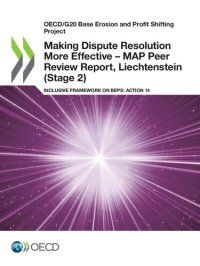 OECD/G20 Base Erosion and Profit Shifting Project

Making Dispute Resolution More Effective – MAP Peer Review Report, Liechtenstein (Stage 2)

INCLUSIVE FRAMEWORK ON BEPS: ACTION 14

OECD